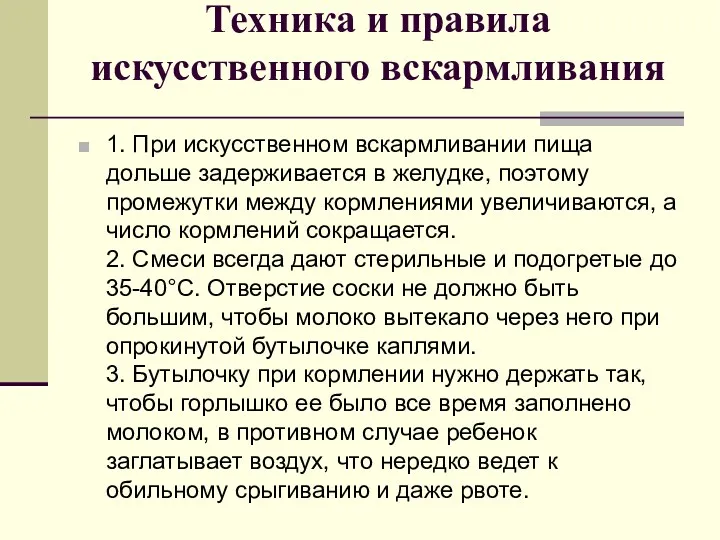 Техника и правила искусственного вскармливания

1. При искусственном вскармливании пища дольше задерживается в желудке, поэтому промежутки между кормлениями увеличиваются, а число кормлений сокращается.
2. Смеси всегда дают стерильные и подогретые до 35-40°С. Отверстие соски не должно быть большим, чтобы молоко вытекало через него при опрокинутой бутылочке каплями.
3. Бутылочку при кормлении нужно держать так, чтобы горлышко ее было все время заполнено молоком, в противном случае ребенок заглатывает воздух, что нередко ведет к обильному срыгиванию и даже рвоте.